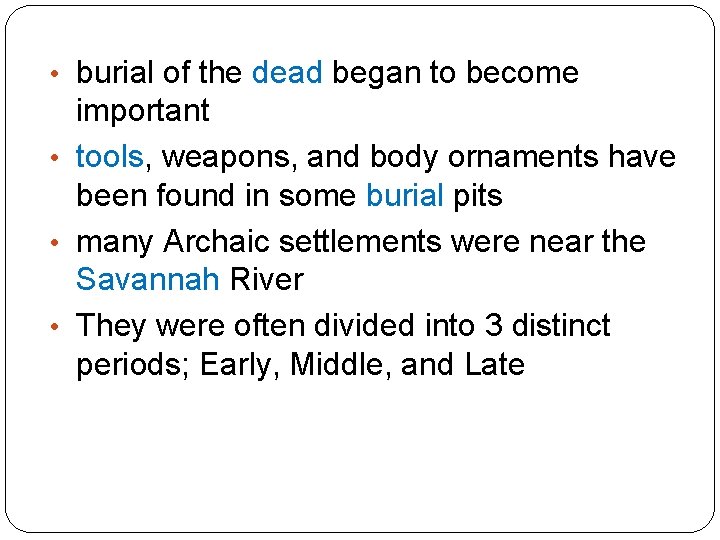 • burial of the dead began to become important

• tools, weapons, and body ornaments have been found in some burial pits

• many Archaic settlements were near the Savannah River

• They were often divided into 3 distinct periods; Early, Middle, and Late